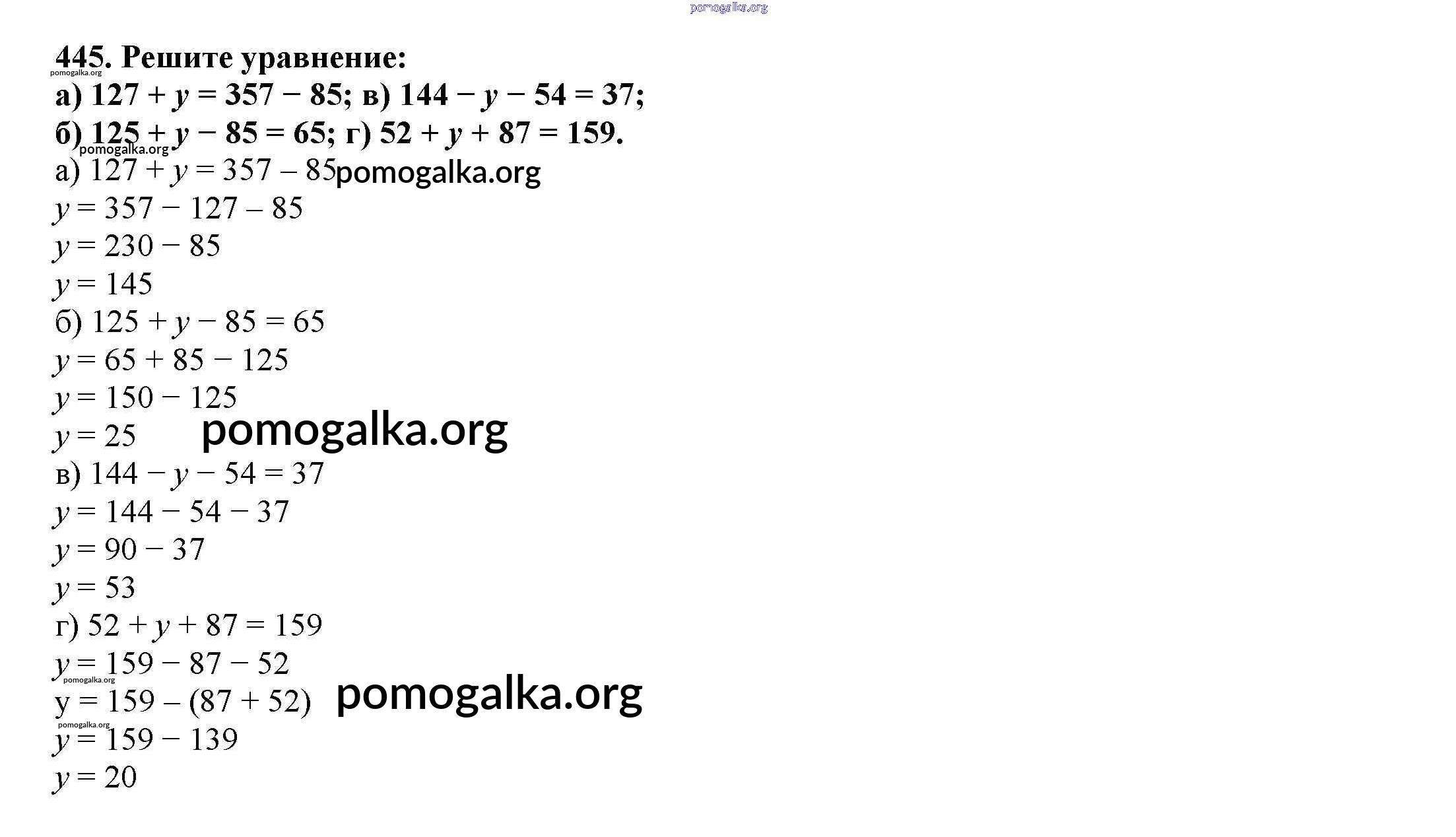 445. Решите уравнение:

а) $127 + y = 357 - 85$; в) $144 - y - 54 = 37$;

б) $125 + y - 85 = 65$; г) $52 + y + 87 = 159$.

а) $127 + y = 357 - 85$
$y = 357 - 127 - 85$
$y = 230 - 85$
$y = 145$
б) $125 + y - 85 = 65$
$y = 65 + 85 - 125$
$y = 150 - 125$
$y = 25$
в) $144 - y - 54 = 37$
$y = 144 - 54 - 37$
$y = 90 - 37$
$y = 53$
г) $52 + y + 87 = 159$
$y = 159 - 87 - 52$
$y = 159 - (87 + 52)$
$y = 159 - 139$
$y = 20$

pomogalka.org